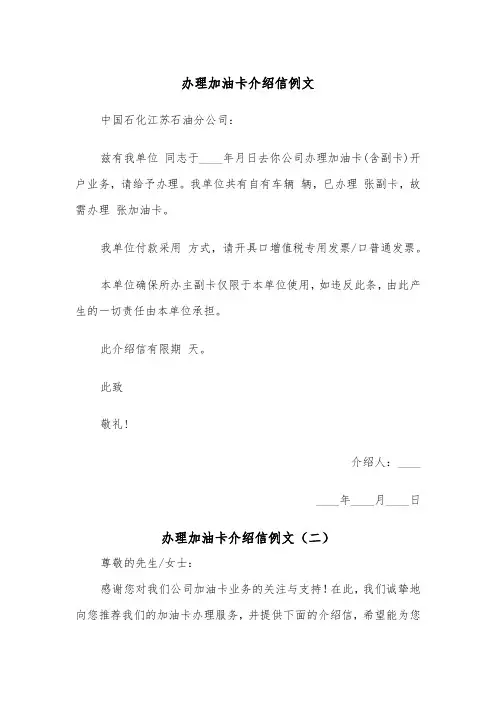 办理加油卡介绍信例文

中国石化江苏石油分公司：

兹有我单位 同志于____年月日去你公司办理加油卡(含副卡)开户业务，请给予办理。我单位共有自有车辆 辆，已办理 张副卡，故需办理 张加油卡。

我单位付款采用 方式，请开具口增值税专用发票/口普通发票。

本单位确保所办主副卡仅限于本单位使用，如违反此条，由此产生的一切责任由本单位承担。

此介绍信有限期 天。

此致

敬礼！

介绍人：____

____年____月____日

办理加油卡介绍信例文（二）

尊敬的先生/女士：

感谢您对我们公司加油卡业务的关注与支持！在此，我们诚挚地向您推荐我们的加油卡办理服务，并提供下面的介绍信，希望能为您